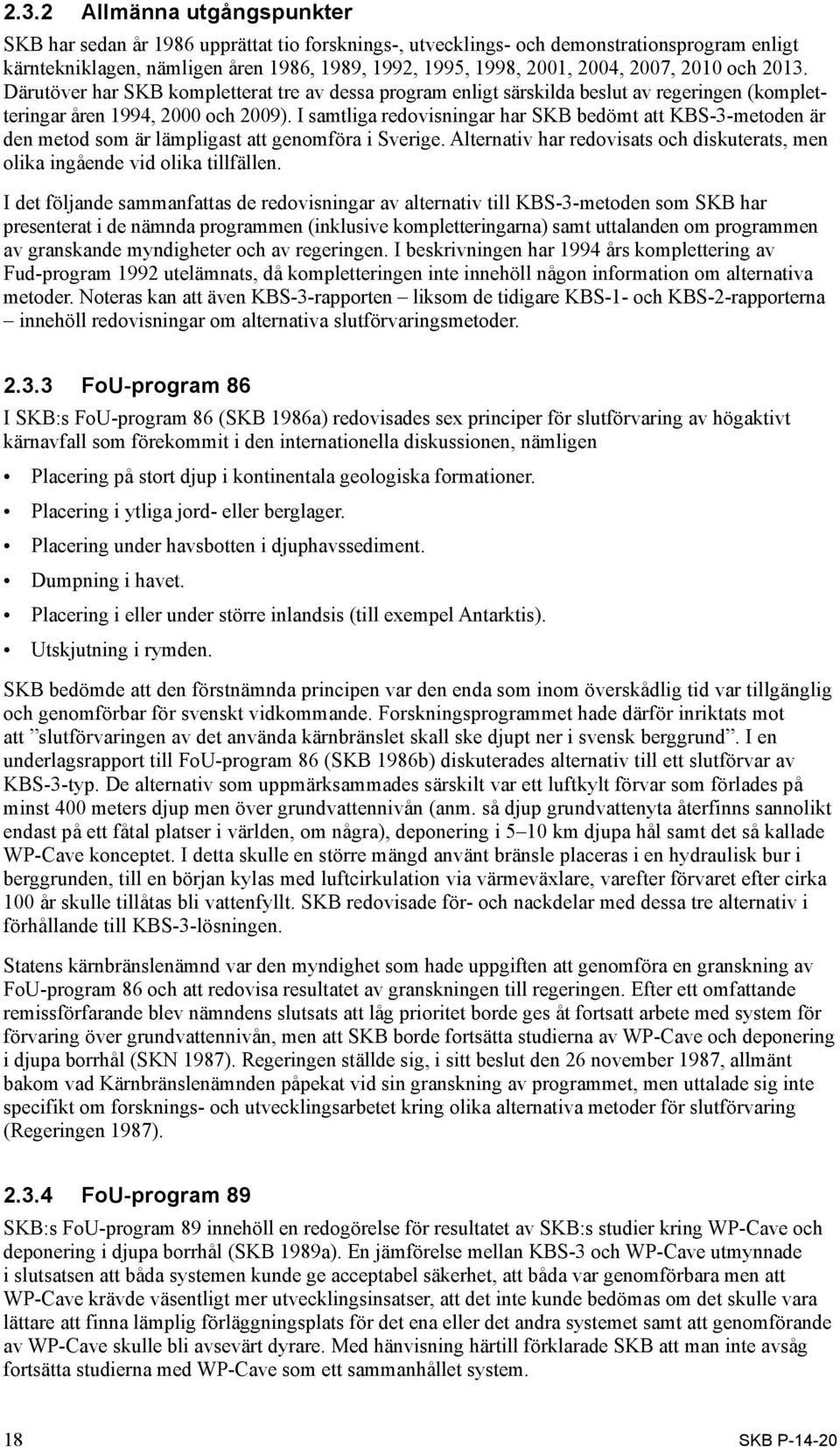 2.3.2 Allmänna utgångspunkter

SKB har sedan år 1986 upprättat tio forsknings-, utvecklings- och demonstrationsprogram enligt kärntekniklagen, nämligen åren 1986, 1989, 1992, 1995, 1998, 2001, 2004, 2007, 2010 och 2013. Därutöver har SKB kompletterat tre av dessa program enligt särskilda beslut av regeringen (kompletteringar åren 1994, 2000 och 2009). I samtliga redovisningar har SKB bedömt att KBS-3-metoden är den metod som är lämpligast att genomföra i Sverige. Alternativ har redovisats och diskuterats, men olika ingående vid olika tillfällen.

I det följande sammanfattas de redovisningar av alternativ till KBS-3-metoden som SKB har presenterat i de nämnda programmen (inklusive kompletteringarna) samt uttalanden om programmen av granskande myndigheter och av regeringen. I beskrivningen har 1994 års komplettering av Fud-program 1992 utelämnats, då kompletteringen inte innehöll någon information om alternativa metoder. Noteras kan att även KBS-3-rapporten – liksom de tidigare KBS-1- och KBS-2-rapporterna – innehöll redovisningar om alternativa slutförvaringsmetoder.

2.3.3 FoU-program 86

I SKB:s FoU-program 86 (SKB 1986a) redovisades sex principer för slutförvaring av högaktivt kärnavfall som förekommit i den internationella diskussionen, nämligen

• Placering på stort djup i kontinentala geologiska formationer.
• Placering i ytliga jord- eller berglager.
• Placering under havsbotten i djuphavssediment.
• Dumpning i havet.
• Placering i eller under större inlandsis (till exempel Antarktis).
• Utskjutning i rymden.

SKB bedömde att den förstnämnda principen var den enda som inom överskådlig tid var tillgänglig och genomförbar för svenskt vidkommande. Forskningsprogrammet hade därför inriktats mot att ”slutförvaringen av det använda kärnbränslet skall ske djupt ner i svensk berggrund”. I en underlagsrapport till FoU-program 86 (SKB 1986b) diskuterades alternativ till ett slutförvar av KBS-3-typ. De alternativ som uppmärksammades särskilt var ett luftkylt förvar som förlades på minst 400 meters djup men över grundvattennivån (anm. så djup grundvattenyta återfinns sannolikt endast på ett fåtal platser i världen, om några), deponering i 5–10 km djupa hål samt det så kallade WP-Cave konceptet. I detta skulle en större mängd använt bränsle placeras i en hydraulisk bur i berggrunden, till en början kylas med luftcirkulation via värmeväxlare, varefter förvaret efter cirka 100 år skulle tillåtas bli vattenfyllt. SKB redovisade för- och nackdelar med dessa tre alternativ i förhållande till KBS-3-lösningen.

Statens kärnbränslenämnd var den myndighet som hade uppgiften att genomföra en granskning av FoU-program 86 och att redovisa resultatet av granskningen till regeringen. Efter ett omfattande remissförfarande blev nämndens slutsats att låg prioritet borde ges åt fortsatt arbete med system för förvaring över grundvattennivån, men att SKB borde fortsätta studierna av WP-Cave och deponering i djupa borrhål (SKN 1987). Regeringen ställde sig, i sitt beslut den 26 november 1987, allmänt bakom vad Kärnbränslenämnden påpekat vid sin granskning av programmet, men uttalade sig inte specifikt om forsknings- och utvecklingsarbetet kring olika alternativa metoder för slutförvaring (Regeringen 1987).

2.3.4 FoU-program 89

SKB:s FoU-program 89 innehöll en redogörelse för resultatet av SKB:s studier kring WP-Cave och deponering i djupa borrhål (SKB 1989a). En jämförelse mellan KBS-3 och WP-Cave utmynnade i slutsatsen att båda systemen kunde ge acceptabel säkerhet, att båda var genomförbara men att WP-Cave krävde väsentligt mer utvecklingsinsatser, att det inte kunde bedömas om det skulle vara lättare att finna lämplig förläggningsplats för det ena eller det andra systemet samt att genomförande av WP-Cave skulle bli avsevärt dyrare. Med hänvisning härtill förklarade SKB att man inte avsåg fortsätta studierna med WP-Cave som ett sammanhållet system.

18 SKB P-14-20